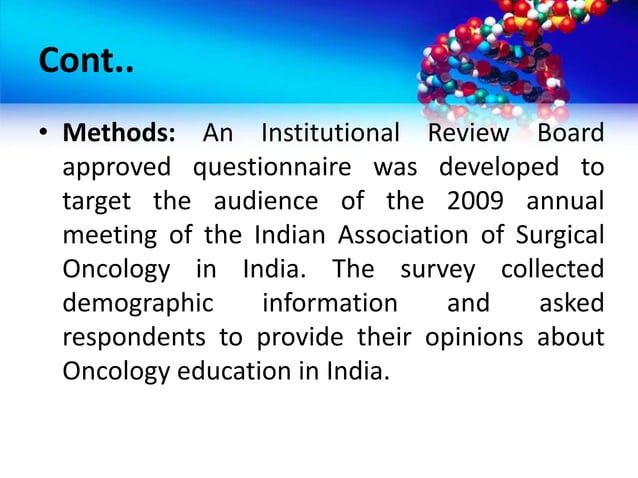 Cont..

• Methods: An Institutional Review Board approved questionnaire was developed to target the audience of the 2009 annual meeting of the Indian Association of Surgical Oncology in India. The survey collected demographic information and asked respondents to provide their opinions about Oncology education in India.